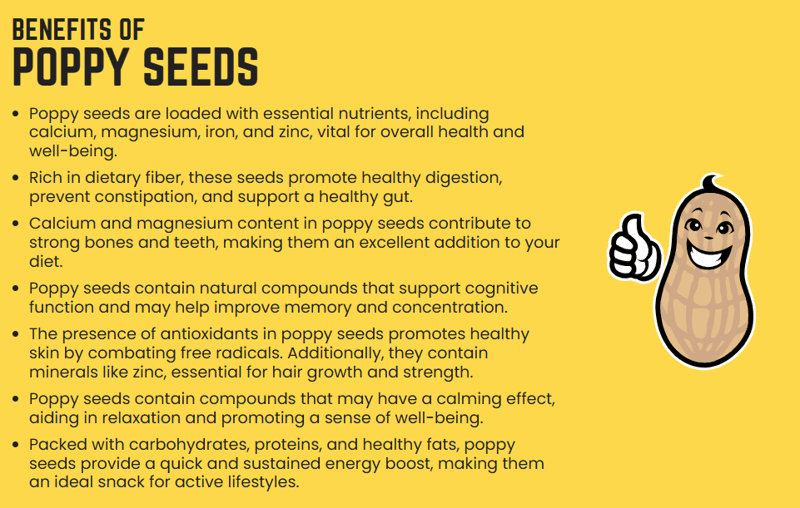 BENEFITS OF
POPPY SEEDS

• Poppy seeds are loaded with essential nutrients, including calcium, magnesium, iron, and zinc, vital for overall health and well-being.
• Rich in dietary fiber, these seeds promote healthy digestion, prevent constipation, and support a healthy gut.
• Calcium and magnesium content in poppy seeds contribute to strong bones and teeth, making them an excellent addition to your diet.
• Poppy seeds contain natural compounds that support cognitive function and may help improve memory and concentration.
• The presence of antioxidants in poppy seeds promotes healthy skin by combating free radicals. Additionally, they contain minerals like zinc, essential for hair growth and strength.
• Poppy seeds contain compounds that may have a calming effect, aiding in relaxation and promoting a sense of well-being.
• Packed with carbohydrates, proteins, and healthy fats, poppy seeds provide a quick and sustained energy boost, making them an ideal snack for active lifestyles.